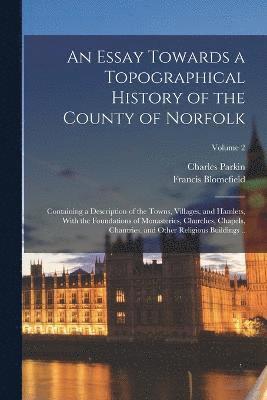 An Essay Towards a Topographical History of the County of Norfolk

Volume 2

Charles Parkin
Francis Blomefield

Containing a Description of the Towns, Villages, and Hamlets, With the Foundations of Monasteries, Churches, Chapels, Chantries, and Other Religious Buildings ..